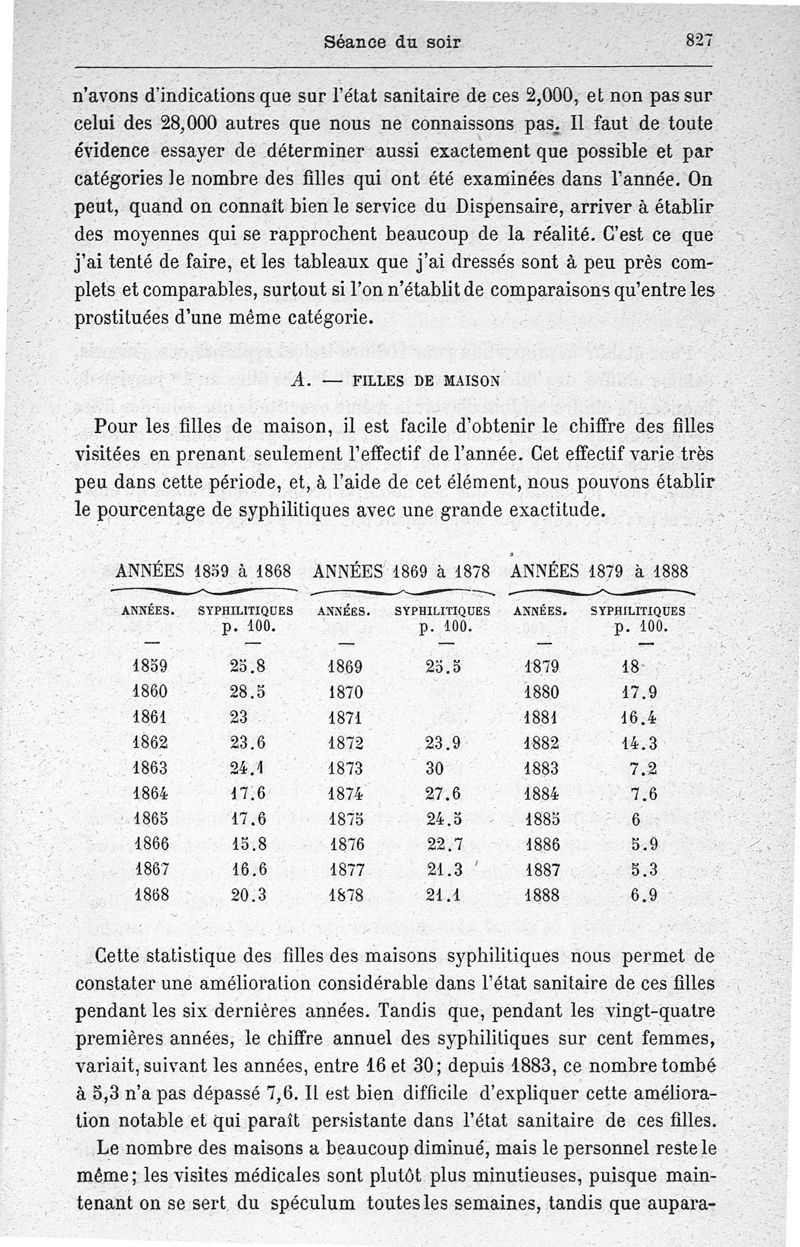 Séance du soir 827

n'avons d'indications que sur l'état sanitaire de ces 2,000, et non pas sur celui des 28,000 autres que nous ne connaissons pas. Il faut de toute évidence essayer de déterminer aussi exactement que possible et par catégories le nombre des filles qui ont été examinées dans l'année. On peut, quand on connaît bien le service du Dispensaire, arriver à établir des moyennes qui se rapprochent beaucoup de la réalité. C'est ce que j'ai tenté de faire, et les tableaux que j'ai dressés sont à peu près complets et comparables, surtout si l'on n'établit de comparaisons qu'entre les prostituées d'une même catégorie.

A. — FILLES DE MAISON

Pour les filles de maison, il est facile d'obtenir le chiffre des filles visitées en prenant seulement l'effectif de l'année. Cet effectif varie très peu dans cette période, et, à l'aide de cet élément, nous pouvons établir le pourcentage de syphilitiques avec une grande exactitude.

| ANNÉES 1859 à 1868 | | ANNÉES 1869 à 1878 | | ANNÉES 1879 à 1888 | |
|---|---|---|---|---|---|
| ANNÉES. | SYPHILITIQUES p. 100. | ANNÉES. | SYPHILITIQUES p. 100. | ANNÉES. | SYPHILITIQUES p. 100. |
| — | — | — | — | — | — |
| 1859 | 25.8 | 1869 | 25.5 | 1879 | 18 |
| 1860 | 28.5 | 1870 | | 1880 | 17.9 |
| 1861 | 23 | 1871 | | 1881 | 16.4 |
| 1862 | 23.6 | 1872 | 23.9 | 1882 | 14.3 |
| 1863 | 24.1 | 1873 | 30 | 1883 | 7.2 |
| 1864 | 17.6 | 1874 | 27.6 | 1884 | 7.6 |
| 1865 | 17.6 | 1875 | 24.5 | 1885 | 6 |
| 1866 | 15.8 | 1876 | 22.7 | 1886 | 5.9 |
| 1867 | 16.6 | 1877 | 21.3 | 1887 | 5.3 |
| 1868 | 20.3 | 1878 | 21.1 | 1888 | 6.9 |

Cette statistique des filles des maisons syphilitiques nous permet de constater une amélioration considérable dans l'état sanitaire de ces filles pendant les six dernières années. Tandis que, pendant les vingt-quatre premières années, le chiffre annuel des syphilitiques sur cent femmes, variait, suivant les années, entre 16 et 30; depuis 1883, ce nombre tombé à 5,3 n'a pas dépassé 7,6. Il est bien difficile d'expliquer cette amélioration notable et qui paraît persistante dans l'état sanitaire de ces filles.

Le nombre des maisons a beaucoup diminué, mais le personnel reste le même; les visites médicales sont plutôt plus minutieuses, puisque maintenant on se sert du spéculum toutes les semaines, tandis que aupara-